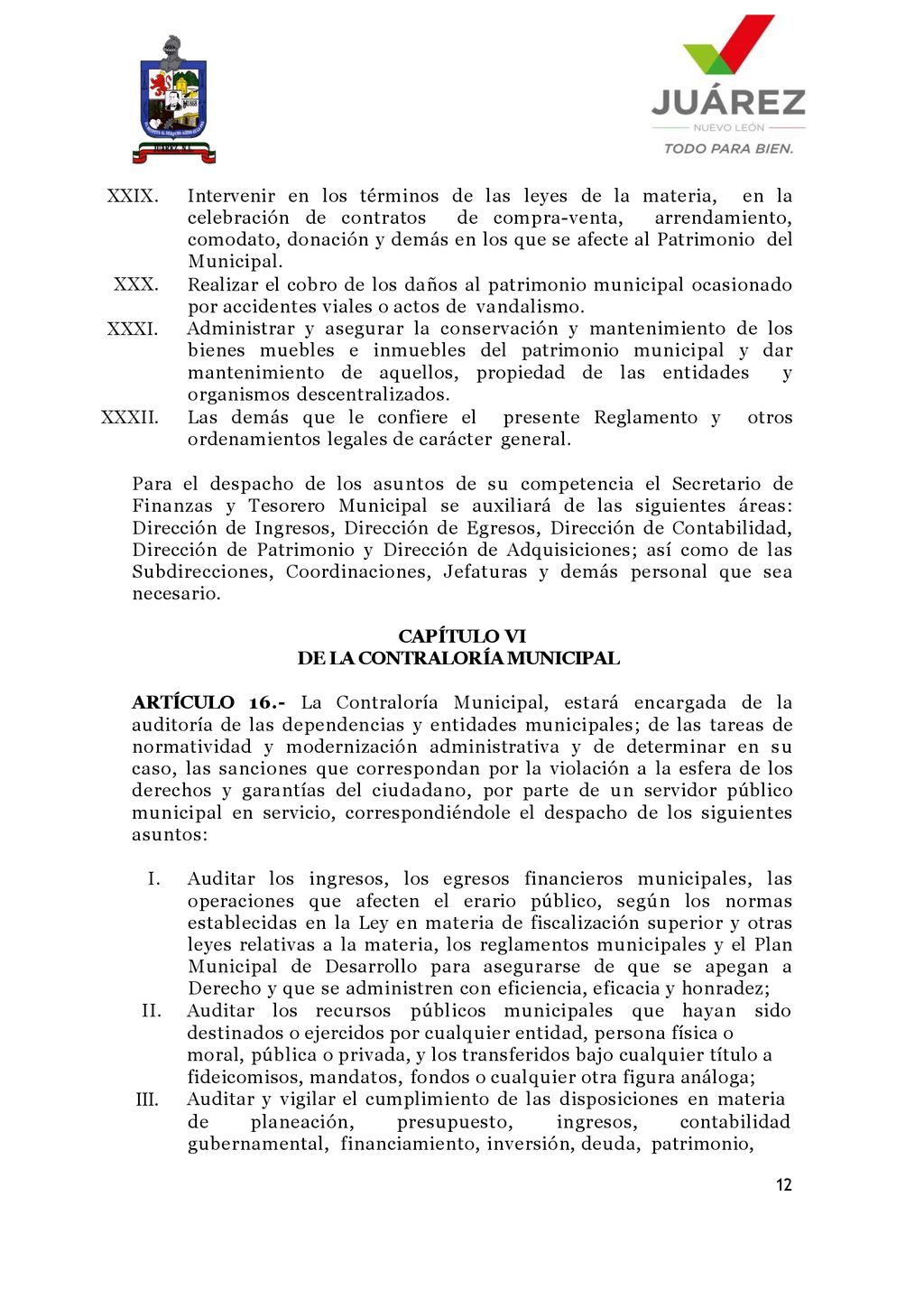 JUÁREZ
NUEVO LEÓN
TODO PARA BIEN.

XXIX. Intervenir en los términos de las leyes de la materia, en la celebración de contratos de compra-venta, arrendamiento, comodato, donación y demás en los que se afecte al Patrimonio del Municipal.

XXX. Realizar el cobro de los daños al patrimonio municipal ocasionado por accidentes viales o actos de vandalismo.

XXXI. Administrar y asegurar la conservación y mantenimiento de los bienes muebles e inmuebles del patrimonio municipal y dar mantenimiento de aquellos, propiedad de las entidades y organismos descentralizados.

XXXII. Las demás que le confiere el presente Reglamento y otros ordenamientos legales de carácter general.

Para el despacho de los asuntos de su competencia el Secretario de Finanzas y Tesorero Municipal se auxiliará de las siguientes áreas: Dirección de Ingresos, Dirección de Egresos, Dirección de Contabilidad, Dirección de Patrimonio y Dirección de Adquisiciones; así como de las Subdirecciones, Coordinaciones, Jefaturas y demás personal que sea necesario.

CAPÍTULO VI
DE LA CONTRALORÍA MUNICIPAL

ARTÍCULO 16.- La Contraloría Municipal, estará encargada de la auditoría de las dependencias y entidades municipales; de las tareas de normatividad y modernización administrativa y de determinar en su caso, las sanciones que correspondan por la violación a la esfera de los derechos y garantías del ciudadano, por parte de un servidor público municipal en servicio, correspondiéndole el despacho de los siguientes asuntos:

I. Auditar los ingresos, los egresos financieros municipales, las operaciones que afecten el erario público, según los normas establecidas en la Ley en materia de fiscalización superior y otras leyes relativas a la materia, los reglamentos municipales y el Plan Municipal de Desarrollo para asegurarse de que se apegan a Derecho y que se administren con eficiencia, eficacia y honradez;

II. Auditar los recursos públicos municipales que hayan sido destinados o ejercidos por cualquier entidad, persona física o moral, pública o privada, y los transferidos bajo cualquier título a fideicomisos, mandatos, fondos o cualquier otra figura análoga;

III. Auditar y vigilar el cumplimiento de las disposiciones en materia de planeación, presupuesto, ingresos, contabilidad gubernamental, financiamiento, inversión, deuda, patrimonio,

12